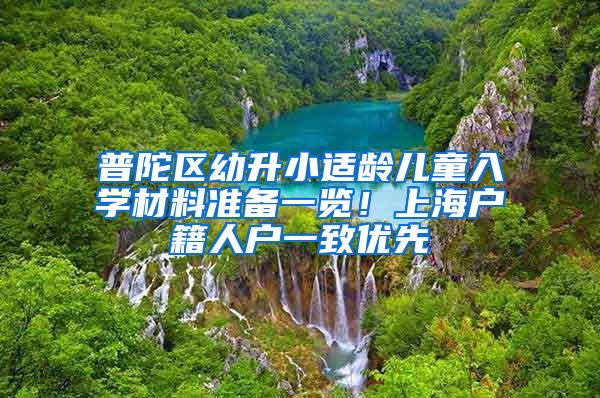 普陀区幼升小适龄儿童入学材料准备一览！上海户籍人户一致优先